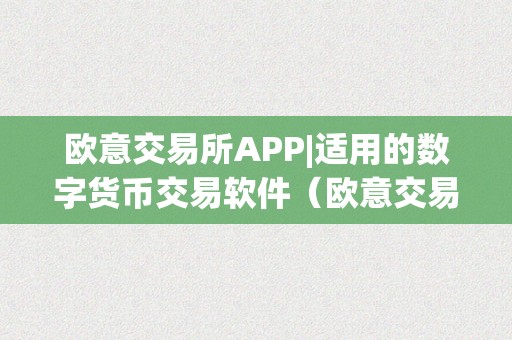 欧意交易所APP|适用的数字货币交易软件（欧意交易